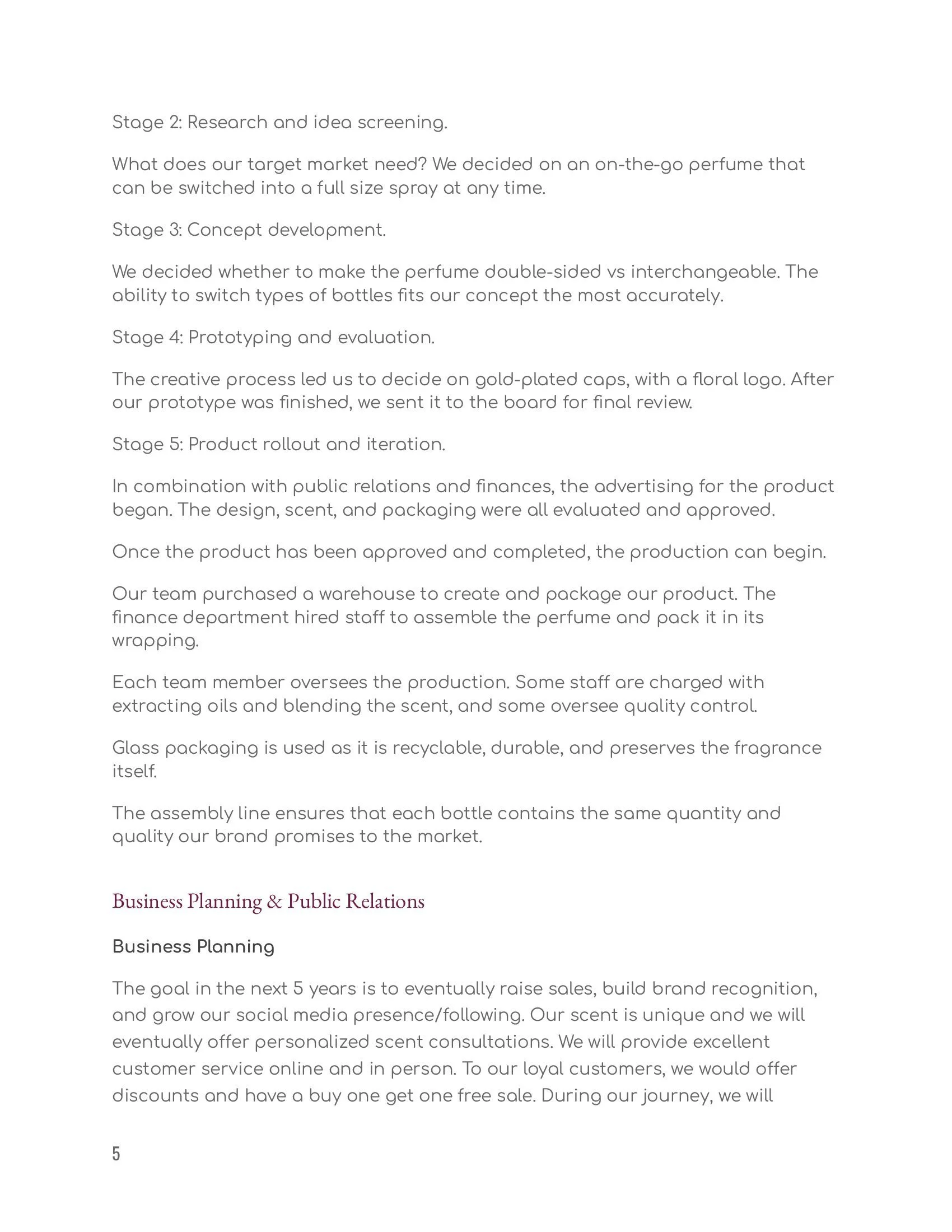 Stage 2: Research and idea screening.

What does our target market need? We decided on an on-the-go perfume that can be switched into a full size spray at any time.

Stage 3: Concept development.

We decided whether to make the perfume double-sided vs interchangeable. The ability to switch types of bottles fits our concept the most accurately.

Stage 4: Prototyping and evaluation.

The creative process led us to decide on gold-plated caps, with a floral logo. After our prototype was finished, we sent it to the board for final review.

Stage 5: Product rollout and iteration.

In combination with public relations and finances, the advertising for the product began. The design, scent, and packaging were all evaluated and approved.

Once the product has been approved and completed, the production can begin.

Our team purchased a warehouse to create and package our product. The finance department hired staff to assemble the perfume and pack it in its wrapping.

Each team member oversees the production. Some staff are charged with extracting oils and blending the scent, and some oversee quality control.

Glass packaging is used as it is recyclable, durable, and preserves the fragrance itself.

The assembly line ensures that each bottle contains the same quantity and quality our brand promises to the market.

Business Planning & Public Relations

Business Planning

The goal in the next 5 years is to eventually raise sales, build brand recognition, and grow our social media presence/following. Our scent is unique and we will eventually offer personalized scent consultations. We will provide excellent customer service online and in person. To our loyal customers, we would offer discounts and have a buy one get one free sale. During our journey, we will

5